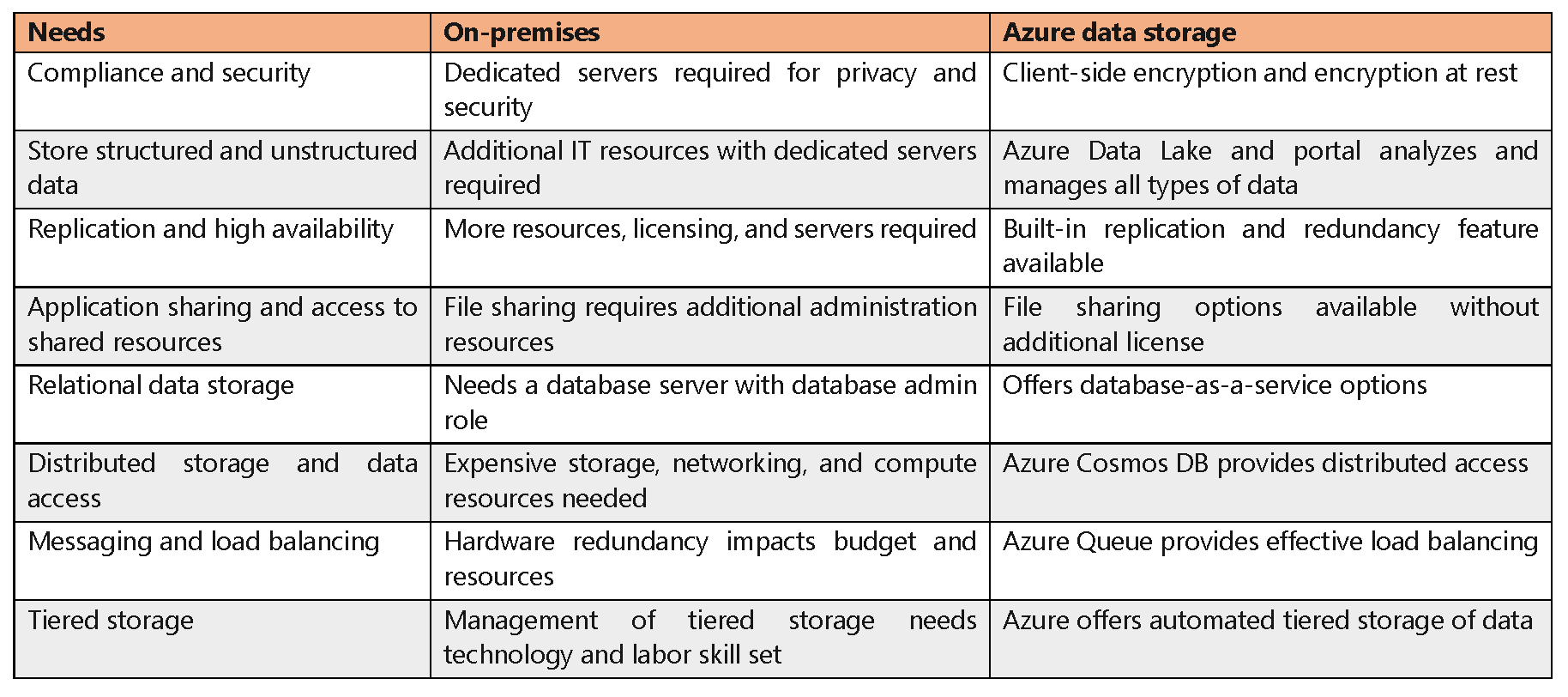 | Needs | On-premises | Azure data storage |
|---|---|---|
| Compliance and security | Dedicated servers required for privacy and security | Client-side encryption and encryption at rest |
| Store structured and unstructured data | Additional IT resources with dedicated servers required | Azure Data Lake and portal analyzes and manages all types of data |
| Replication and high availability | More resources, licensing, and servers required | Built-in replication and redundancy feature available |
| Application sharing and access to shared resources | File sharing requires additional administration resources | File sharing options available without additional license |
| Relational data storage | Needs a database server with database admin role | Offers database-as-a-service options |
| Distributed storage and data access | Expensive storage, networking, and compute resources needed | Azure Cosmos DB provides distributed access |
| Messaging and load balancing | Hardware redundancy impacts budget and resources | Azure Queue provides effective load balancing |
| Tiered storage | Management of tiered storage needs technology and labor skill set | Azure offers automated tiered storage of data |